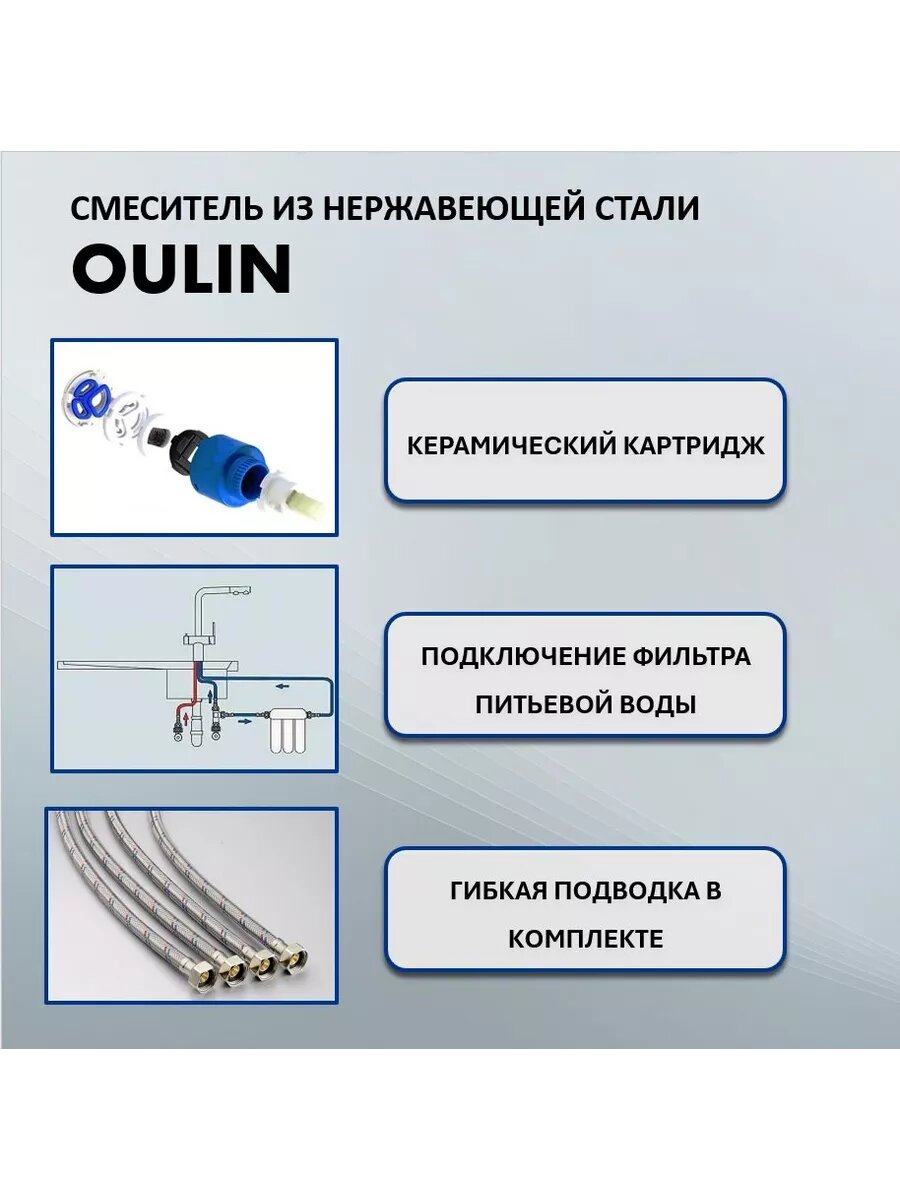 СМЕСИТЕЛЬ ИЗ НЕРЖАВЕЮЩЕЙ СТАЛИ
OULIN

КЕРАМИЧЕСКИЙ КАРТРИДЖ

ПОДКЛЮЧЕНИЕ ФИЛЬТРА ПИТЬЕВОЙ ВОДЫ

ГИБКАЯ ПОДВОДКА В КОМПЛЕКТЕ